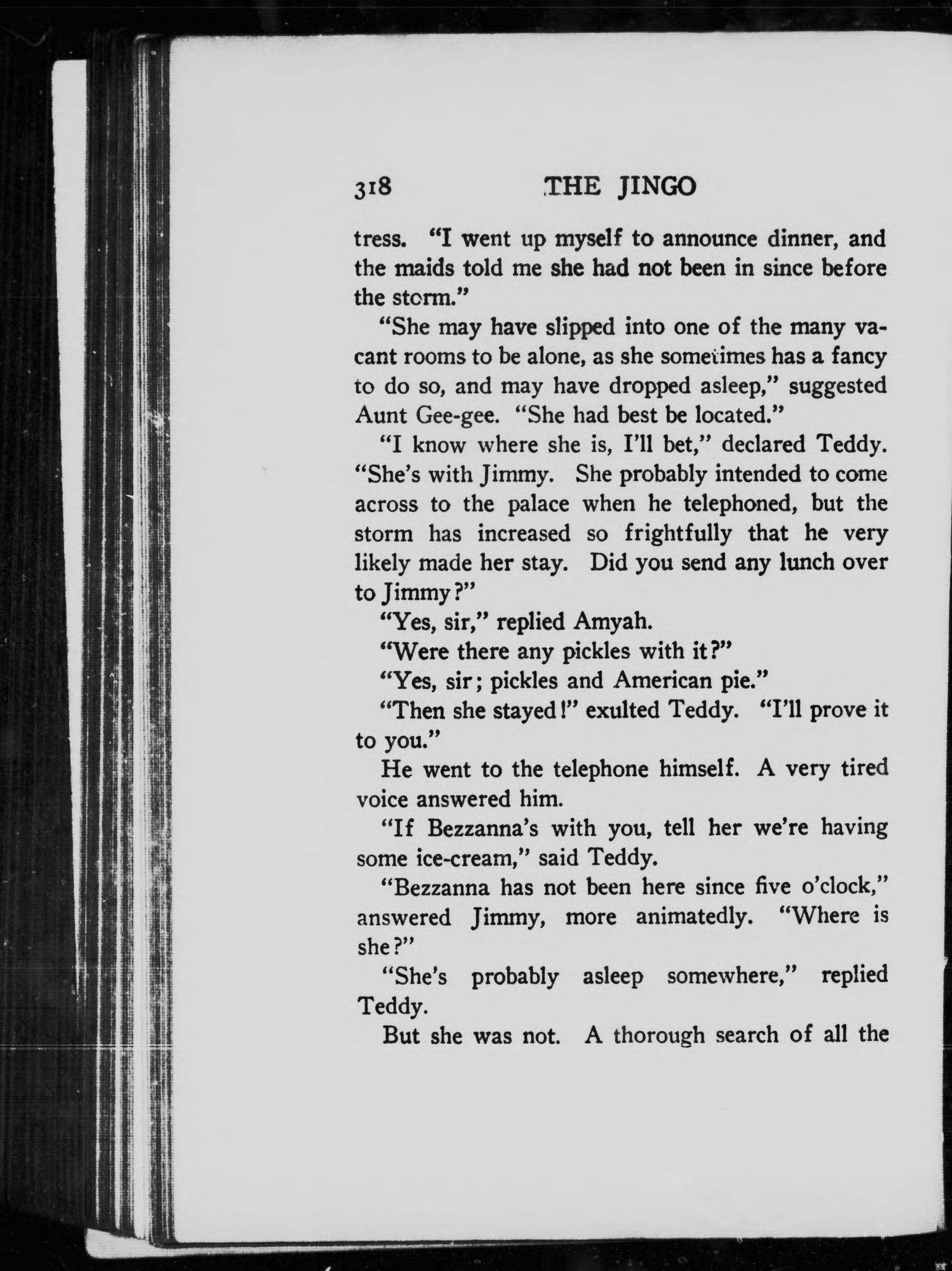 318 THE JINGO

tress. "I went up myself to announce dinner, and the maids told me she had not been in since before the storm."

"She may have slipped into one of the many vacant rooms to be alone, as she sometimes has a fancy to do so, and may have dropped asleep," suggested Aunt Gee-gee. "She had best be located."

"I know where she is, I'll bet," declared Teddy. "She's with Jimmy. She probably intended to come across to the palace when he telephoned, but the storm has increased so frightfully that he very likely made her stay. Did you send any lunch over to Jimmy?"

"Yes, sir," replied Amyah.

"Were there any pickles with it?"

"Yes, sir; pickles and American pie."

"Then she stayed!" exulted Teddy. "I'll prove it to you."

He went to the telephone himself. A very tired voice answered him.

"If Bezzanna's with you, tell her we're having some ice-cream," said Teddy.

"Bezzanna has not been here since five o'clock," answered Jimmy, more animatedly. "Where is she?"

"She's probably asleep somewhere," replied Teddy.

But she was not. A thorough search of all the